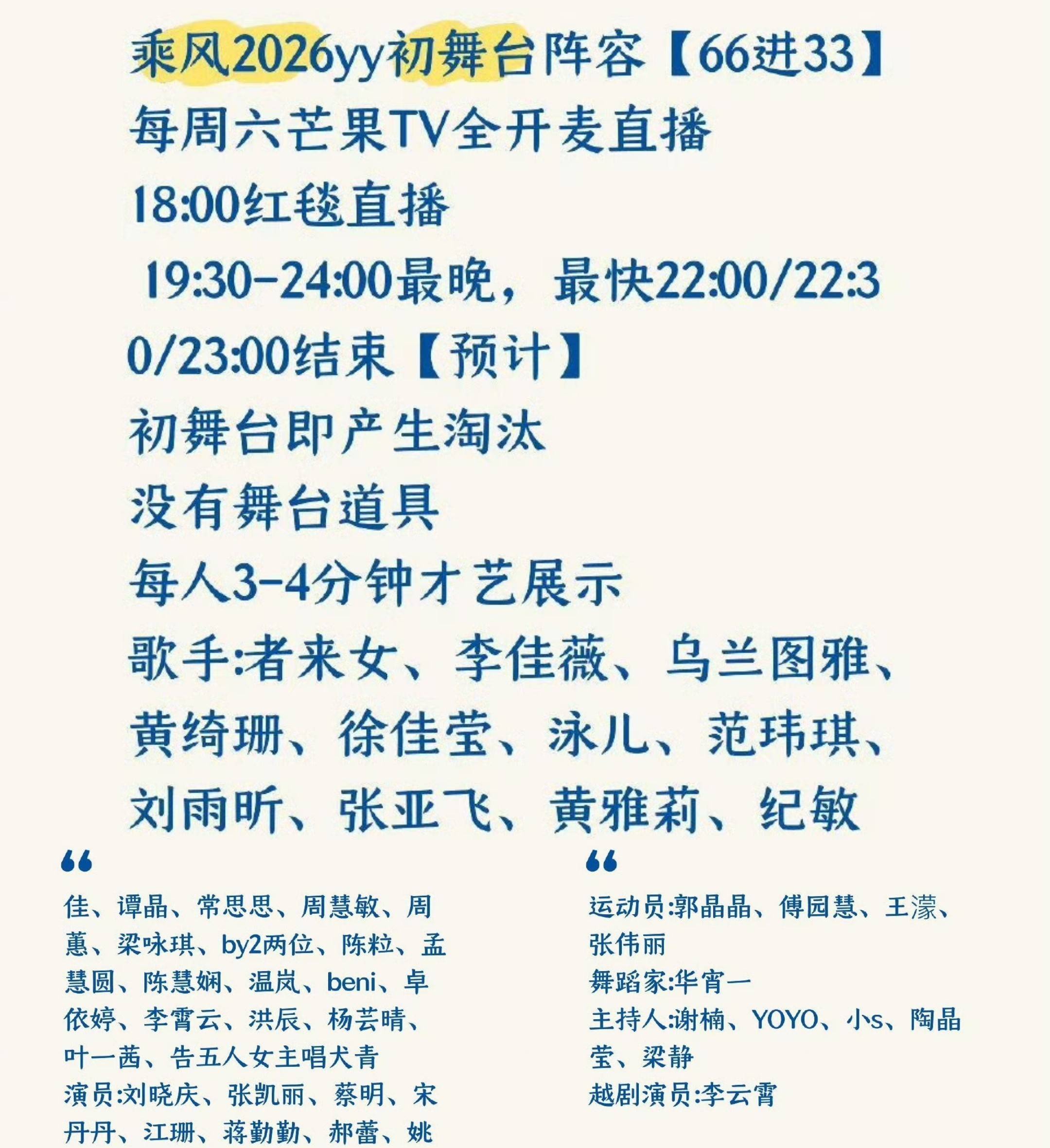 乘风2026yy初舞台阵容【66进33】

每周六芒果TV全开麦直播

18:00红毯直播

19:30-24:00最晚，最快22:00/22:30/23:00结束【预计】

初舞台即产生淘汰

没有舞台道具

每人3-4分钟才艺展示

歌手:者来女、李佳薇、乌兰图雅、黄绮珊、徐佳莹、泳儿、范玮琪、刘雨昕、张亚飞、黄雅莉、纪敏

“

佳、谭晶、常思思、周慧敏、周蕙、梁咏琪、by2两位、陈粒、孟慧圆、陈慧娴、温岚、beni、卓依婷、李霄云、洪辰、杨芸晴、叶一茜、告五人女主唱犬青

演员:刘晓庆、张凯丽、蔡明、宋丹丹、江珊、蒋勤勤、郝蕾、姚

“

运动员:郭晶晶、傅园慧、王濛、张伟丽

舞蹈家:华宵一

主持人:谢楠、YOYO、小s、陶晶莹、梁静

越剧演员:李云霄